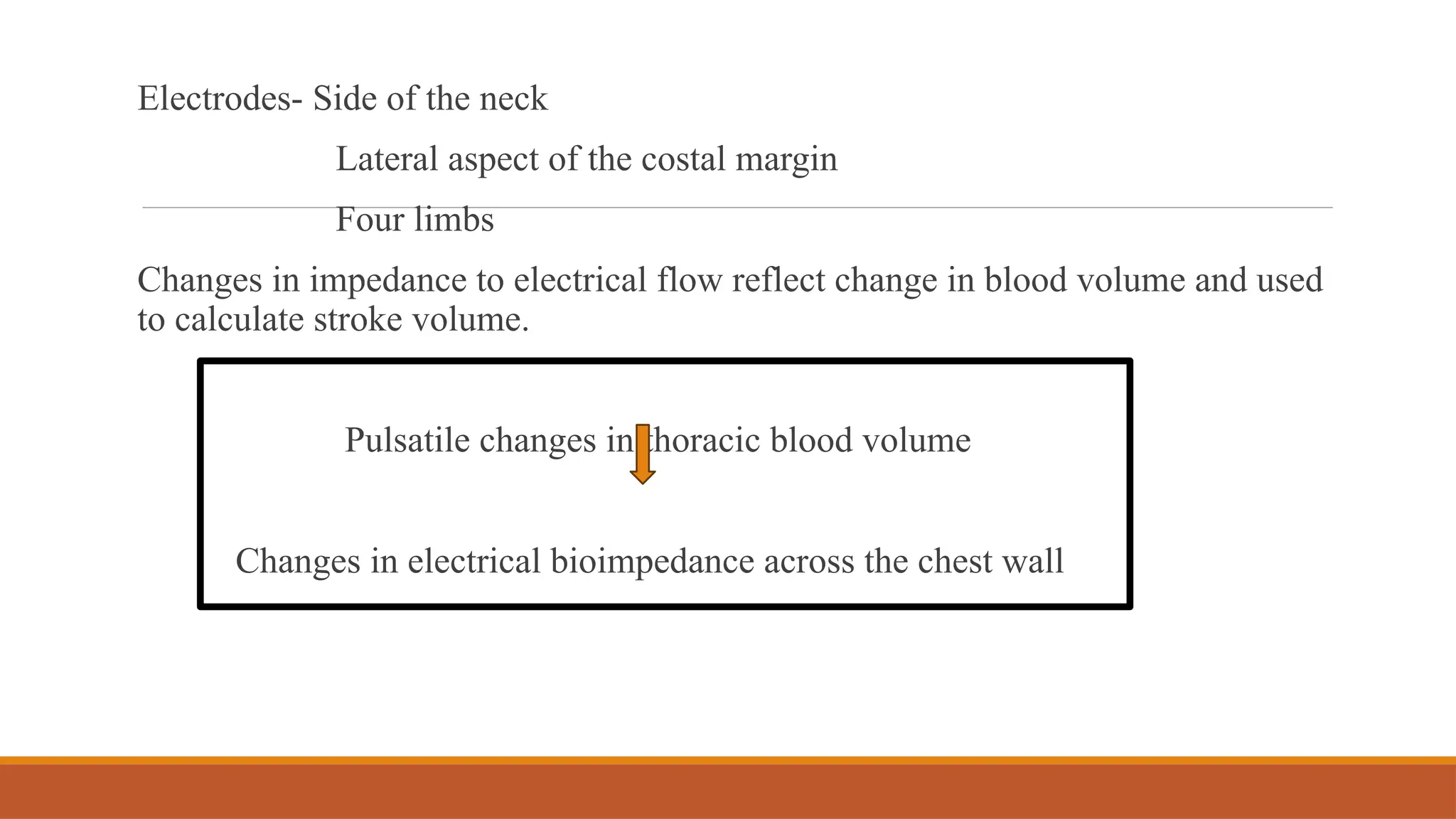 Electrodes- Side of the neck

Lateral aspect of the costal margin

Four limbs

Changes in impedance to electrical flow reflect change in blood volume and used to calculate stroke volume.

Pulsatile changes in thoracic blood volume

Changes in electrical bioimpedance across the chest wall